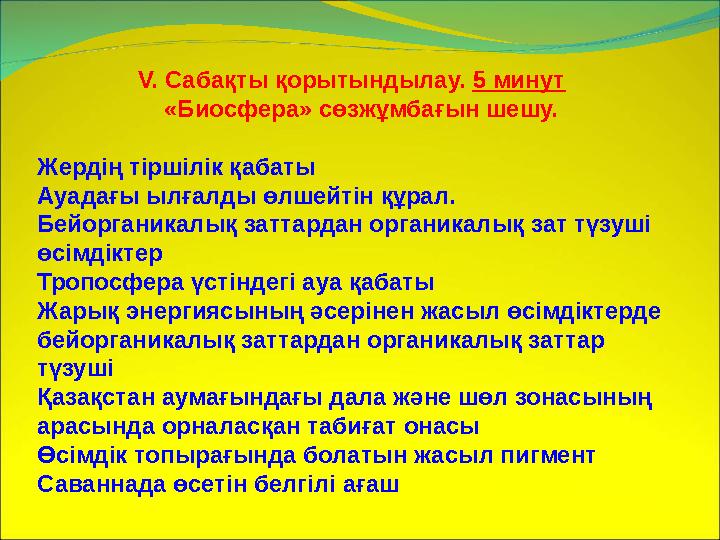 V. Сабақты қорытындылау. 5 минут
«Биосфера» сөзжұмбағын шешу.

Жердің тіршілік қабаты
Ауадағы ылғалды өлшейтін құрал.
Бейорганикалық заттардан органикалық зат түзуші өсімдіктер
Тропосфера үстіндегі ауа қабаты
Жарық энергиясының әсерінен жасыл өсімдіктерде бейорганикалық заттардан органикалық заттар түзуші
Қазақстан аумағындағы дала және шөл зонасының арасында орналасқан табиғат онасы
Өсімдік топырағында болатын жасыл пигмент
Саваннада өсетін белгілі ағаш